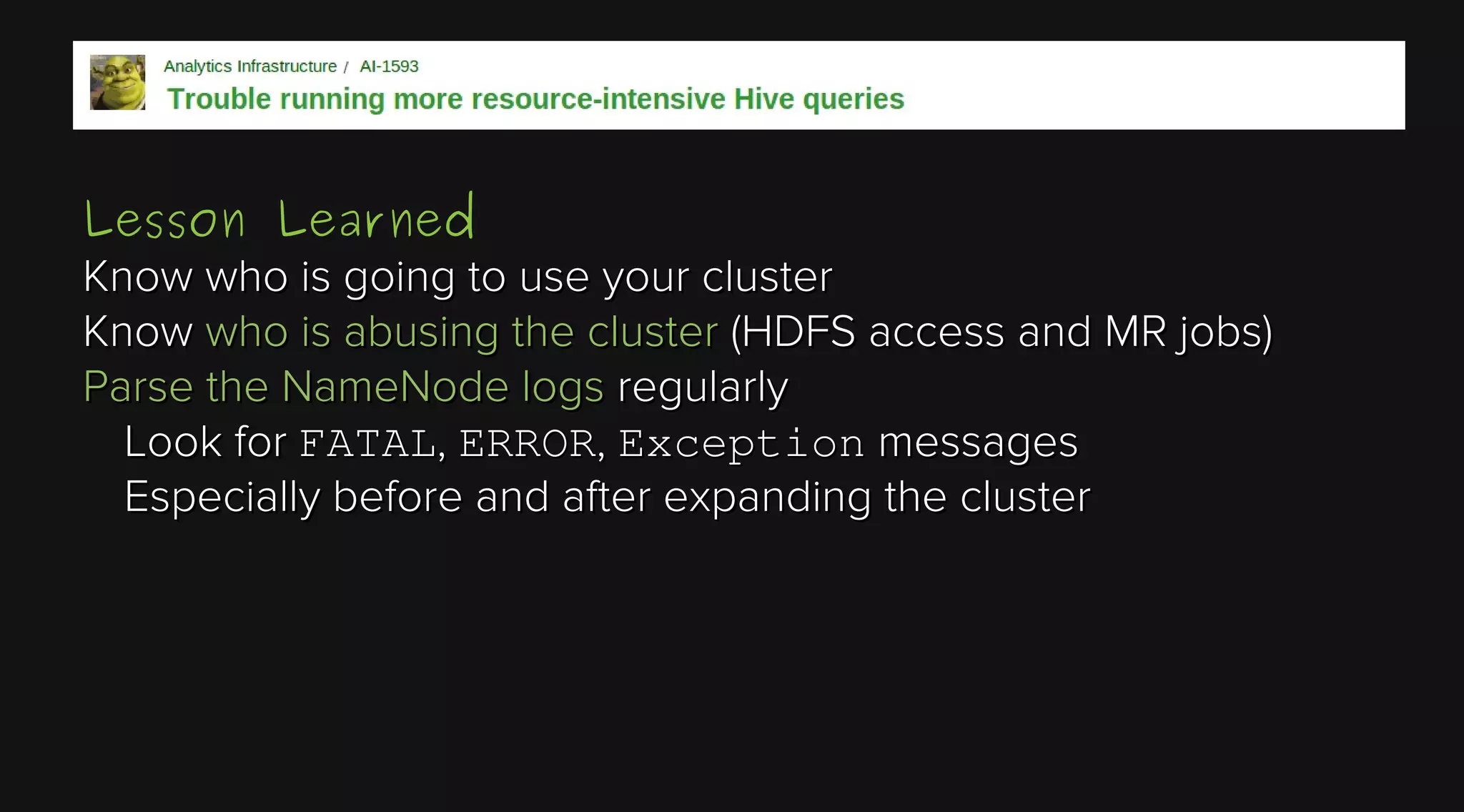 Analytics Infrastructure / AI-1593
Trouble running more resource-intensive Hive queries

Lesson Learned
Know who is going to use your cluster
Know who is abusing the cluster (HDFS access and MR jobs)
Parse the NameNode logs regularly
Look for FATAL, ERROR, Exception messages
Especially before and after expanding the cluster